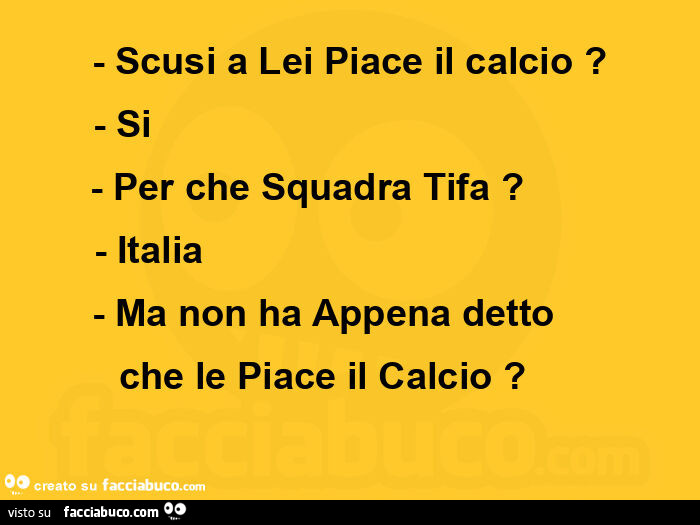 - Scusi a Lei Piace il calcio ?

- Si

- Per che Squadra Tifa ?

- Italia

- Ma non ha Appena detto che le Piace il Calcio ?

facciabuco.com

creato su facciabuco.com

visto su facciabuco.com